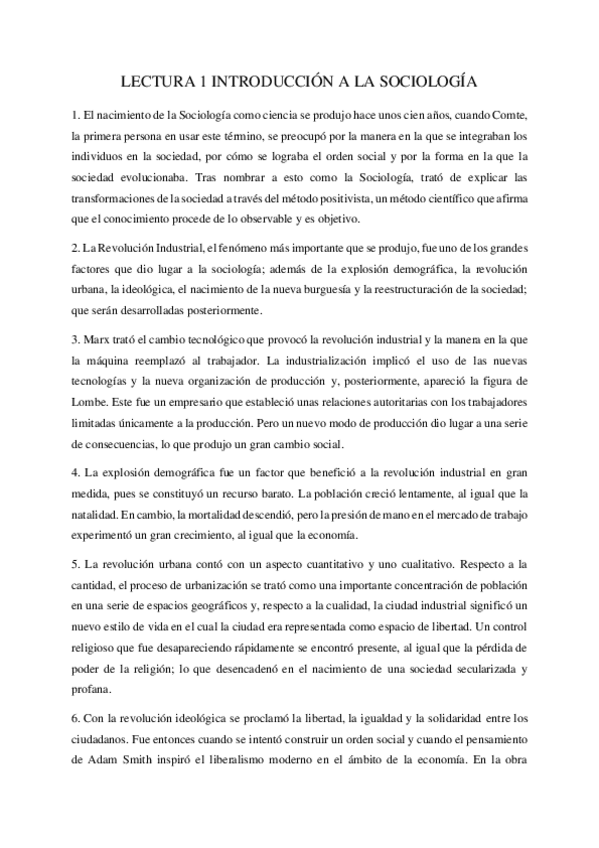 LECTURA 1 INTRODUCCIÓN A LA SOCIOLOGÍA

1. El nacimiento de la Sociología como ciencia se produjo hace unos cien años, cuando Comte, la primera persona en usar este término, se preocupó por la manera en la que se integraban los individuos en la sociedad, por cómo se lograba el orden social y por la forma en la que la sociedad evolucionaba. Tras nombrar a esto como la Sociología, trató de explicar las transformaciones de la sociedad a través del método positivista, un método científico que afirma que el conocimiento procede de lo observable y es objetivo.

2. La Revolución Industrial, el fenómeno más importante que se produjo, fue uno de los grandes factores que dio lugar a la sociología; además de la explosión demográfica, la revolución urbana, la ideológica, el nacimiento de la nueva burguesía y la reestructuración de la sociedad; que serán desarrolladas posteriormente.

3. Marx trató el cambio tecnológico que provocó la revolución industrial y la manera en la que la máquina reemplazó al trabajador. La industrialización implicó el uso de las nuevas tecnologías y la nueva organización de producción y, posteriormente, apareció la figura de Lombe. Este fue un empresario que estableció unas relaciones autoritarias con los trabajadores limitadas únicamente a la producción. Pero un nuevo modo de producción dio lugar a una serie de consecuencias, lo que produjo un gran cambio social.

4. La explosión demográfica fue un factor que benefició a la revolución industrial en gran medida, pues se constituyó un recurso barato. La población creció lentamente, al igual que la natalidad. En cambio, la mortalidad descendió, pero la presión de mano en el mercado de trabajo experimentó un gran crecimiento, al igual que la economía.

5. La revolución urbana contó con un aspecto cuantitativo y uno cualitativo. Respecto a la cantidad, el proceso de urbanización se trató como una importante concentración de población en una serie de espacios geográficos y, respecto a la cualidad, la ciudad industrial significó un nuevo estilo de vida en el cual la ciudad era representada como espacio de libertad. Un control religioso que fue desapareciendo rápidamente se encontró presente, al igual que la pérdida de poder de la religión; lo que desencadenó en el nacimiento de una sociedad secularizada y profana.

6. Con la revolución ideológica se proclamó la libertad, la igualdad y la solidaridad entre los ciudadanos. Fue entonces cuando se intentó construir un orden social y cuando el pensamiento de Adam Smith inspiró el liberalismo moderno en el ámbito de la economía. En la obra